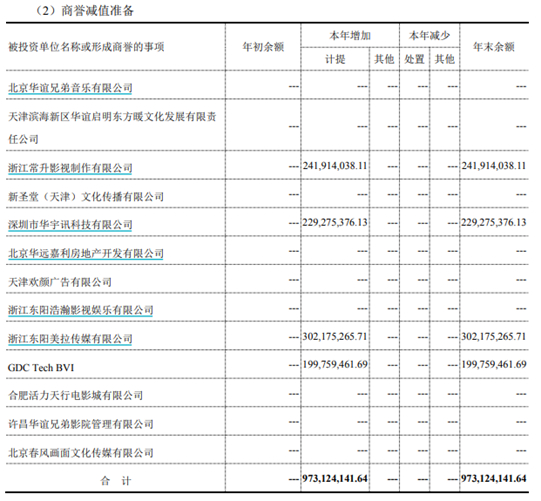 （2）商誉减值准备

| 被投资单位名称或形成商誉的事项 | 年初余额 | 本年增加 计提 | 本年增加 其他 | 本年减少 处置 | 本年减少 其他 | 年末余额 |
|---|---|---|---|---|---|---|
| 北京华谊兄弟音乐有限公司 | --- | --- | --- | --- | --- | --- |
| 天津滨海新区华谊启明东方暖文化发展有限责任公司 | --- | --- | --- | --- | --- | --- |
| 浙江常升影视制作有限公司 | --- | 241,914,038.11 | --- | --- | --- | 241,914,038.11 |
| 新圣堂（天津）文化传播有限公司 | --- | --- | --- | --- | --- | --- |
| 深圳市华宇讯科技有限公司 | --- | 229,275,376.13 | --- | --- | --- | 229,275,376.13 |
| 北京华远嘉利房地产开发有限公司 | --- | --- | --- | --- | --- | --- |
| 天津欢颜广告有限公司 | --- | --- | --- | --- | --- | --- |
| 浙江东阳浩瀚影视娱乐有限公司 | --- | --- | --- | --- | --- | --- |
| 浙江东阳美拉传媒有限公司 | --- | 302,175,265.71 | --- | --- | --- | 302,175,265.71 |
| GDC Tech BVI | --- | 199,759,461.69 | --- | --- | --- | 199,759,461.69 |
| 合肥活力天行电影城有限公司 | --- | --- | --- | --- | --- | --- |
| 许昌华谊兄弟影院管理有限公司 | --- | --- | --- | --- | --- | --- |
| 北京春风画面文化传媒有限公司 | --- | --- | --- | --- | --- | --- |
| 合 计 | --- | 973,124,141.64 | --- | --- | --- | 973,124,141.64 |